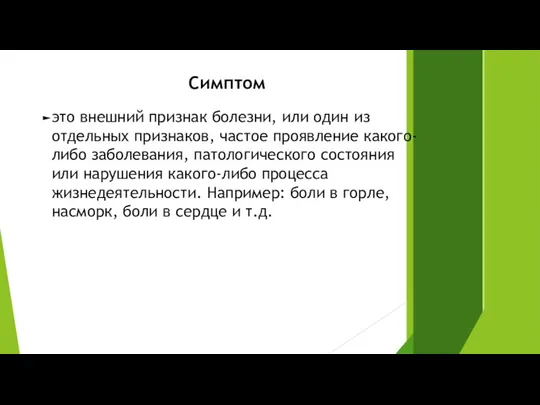 Симптом

это внешний признак болезни, или один из отдельных признаков, частое проявление какого-либо заболевания, патологического состояния или нарушения какого-либо процесса жизнедеятельности. Например: боли в горле, насморк, боли в сердце и т.д.